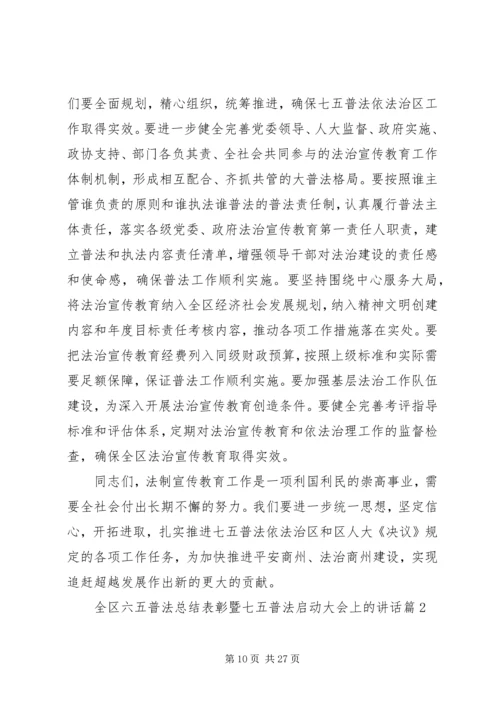 们要全面规划，精心组织，统筹推进，确保七五普法依法治区工作取得实效。要进一步健全完善党委领导、人大监督、政府实施、政协支持、部门各负其责、全社会共同参与的法治宣传教育工作体制机制，形成相互配合、齐抓共管的大普法格局。要按照谁主管谁负责的原则和谁执法谁普法的普法责任制，认真履行普法主体责任，落实各级党委、政府法治宣传教育第一责任人职责，建立普法和执法内容责任清单，增强领导干部对法治建设的责任感和使命感，确保普法工作顺利实施。要坚持围绕中心服务大局，将法治宣传教育纳入全区经济社会发展规划，纳入精神文明创建内容和年度目标责任考核内容，推动各项工作措施落在实处。要把法治宣传教育经费列入同级财政预算，按照上级标准和实际需要足额保障，保证普法工作顺利实施。要加强基层法治工作队伍建设，为深入开展法治宣传教育创造条件。要健全完善考评指导标准和评估体系，定期对法治宣传教育和依法治理工作的监督检查，确保全区法治宣传教育取得实效。

同志们，法制宣传教育工作是一项利国利民的崇高事业，需要全社会付出长期不懈的努力。我们要进一步统一思想，坚定信心，开拓进取，扎实推进七五普法依法治区和区人大《决议》规定的各项工作任务，为加快推进平安商州、法治商州建设，实现追赶超越发展作出新的更大的贡献。

全区六五普法总结表彰暨七五普法启动大会上的讲话篇2

第10页 共27页